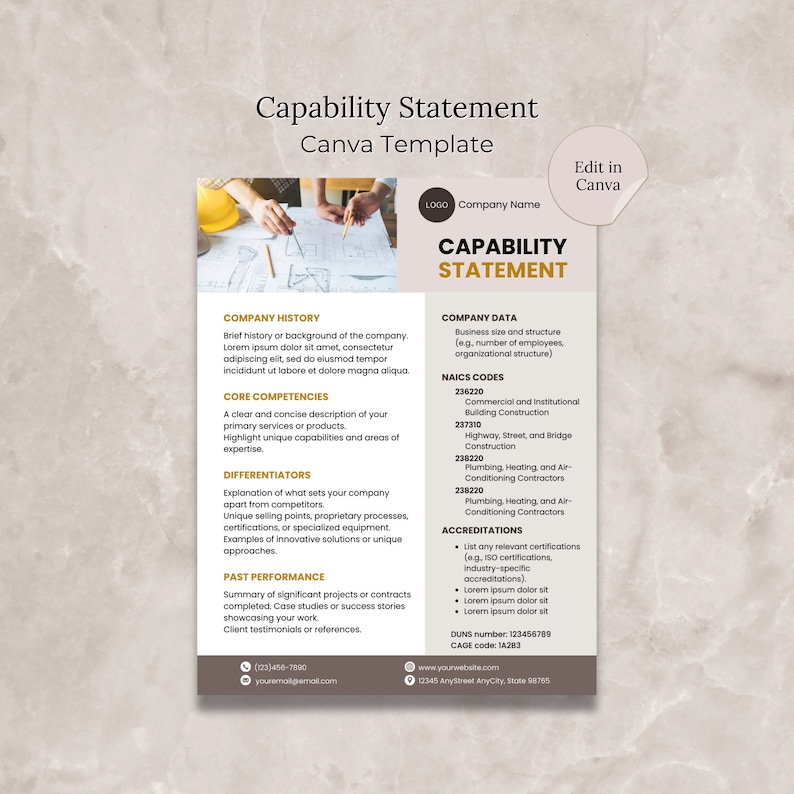 Capability Statement
Canva Template

Edit in Canva

LOGO Company Name

CAPABILITY
STATEMENT

COMPANY HISTORY

Brief history or background of the company. Lorem ipsum dolor sit amet, consectetur adipiscing elit, sed do eiusmod tempor incididunt ut labore et dolore magna aliqua.

CORE COMPETENCIES

A clear and concise description of your primary services or products.
Highlight unique capabilities and areas of expertise.

DIFFERENTIATORS

Explanation of what sets your company apart from competitors.
Unique selling points, proprietary processes, certifications, or specialized equipment.
Examples of innovative solutions or unique approaches.

PAST PERFORMANCE

Summary of significant projects or contracts completed. Case studies or success stories showcasing your work.
Client testimonials or references.

COMPANY DATA

Business size and structure (e.g., number of employees, organizational structure)

NAICS CODES

236220
Commercial and Institutional Building Construction
237310
Highway, Street, and Bridge Construction
238220
Plumbing, Heating, and Air-Conditioning Contractors
238220
Plumbing, Heating, and Air-Conditioning Contractors

ACCREDITATIONS

• List any relevant certifications (e.g., ISO certifications, industry-specific accreditations).
• Lorem ipsum dolor sit
• Lorem ipsum dolor sit
• Lorem ipsum dolor sit

DUNS number: 123456789
CAGE code: 1A2B3

(123)456-7890
youremail@email.com
www.yourwebsite.com
12345 AnyStreet AnyCity, State 98765